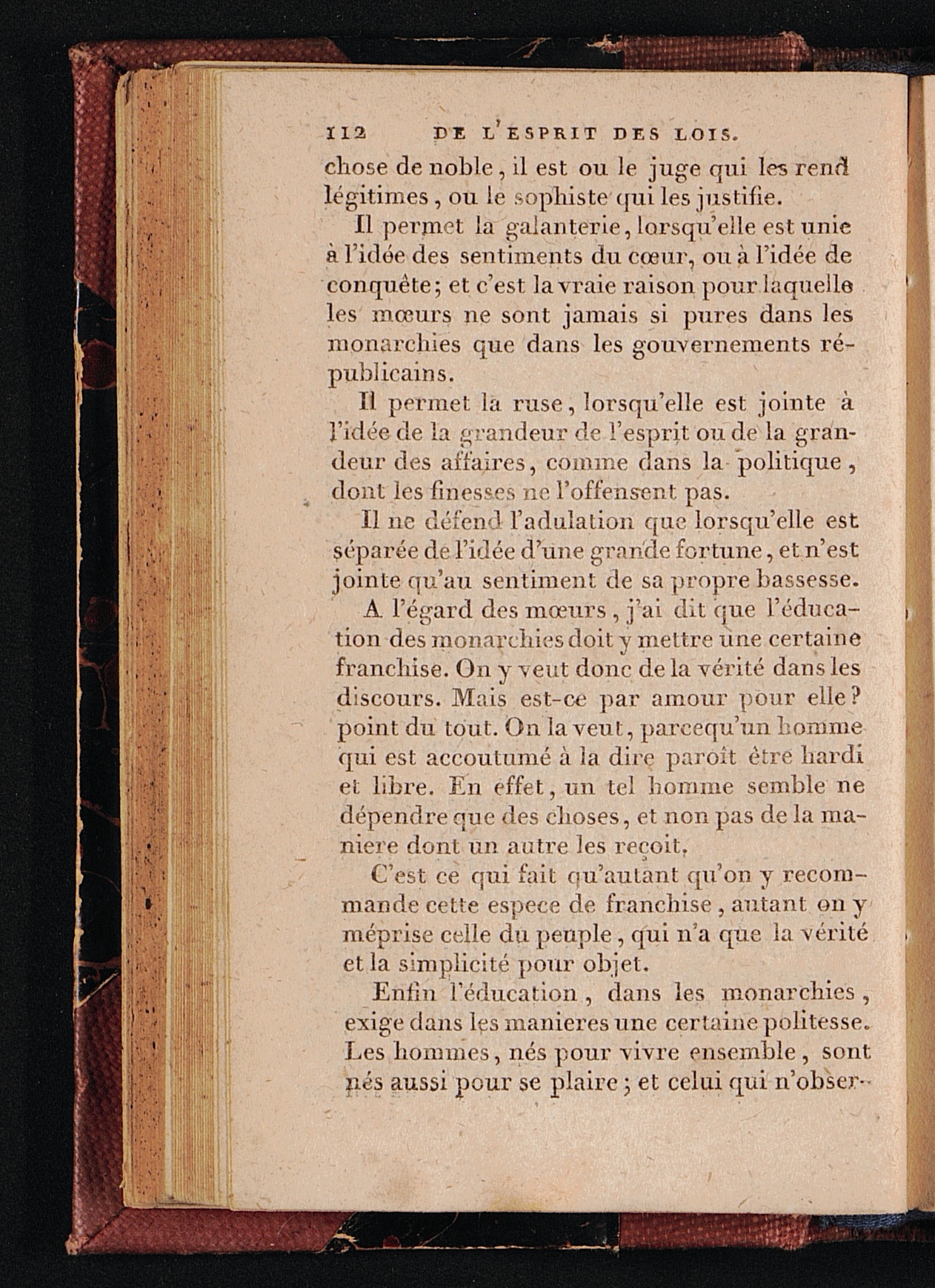 112 DE L'ESPRIT DES LOIS.

chose de noble, il est ou le juge qui les rend légitimes, ou le sophiste qui les justifie.

Il permet la galanterie, lorsqu'elle est unie à l'idée des sentiments du cœur, ou à l'idée de conquête; et c'est la vraie raison pour laquelle les mœurs ne sont jamais si pures dans les monarchies que dans les gouvernements républicains.

Il permet la ruse, lorsqu'elle est jointe à l'idée de la grandeur de l'esprit ou de la grandeur des affaires, comme dans la politique, dont les finesses ne l'offensent pas.

Il ne défend l'adulation que lorsqu'elle est séparée de l'idée d'une grande fortune, et n'est jointe qu'au sentiment de sa propre bassesse.

A l'égard des mœurs, j'ai dit que l'éducation des monarchies doit y mettre une certaine franchise. On y veut donc de la vérité dans les discours. Mais est-ce par amour pour elle? point du tout. On la veut, parcequ'un homme qui est accoutumé à la dire paroît être hardi et libre. En effet, un tel homme semble ne dépendre que des choses, et non pas de la maniere dont un autre les reçoit.

C'est ce qui fait qu'autant qu'on y recommande cette espece de franchise, autant on y méprise celle du peuple, qui n'a que la vérité et la simplicité pour objet.

Enfin l'éducation, dans les monarchies, exige dans les manieres une certaine politesse. Les hommes, nés pour vivre ensemble, sont nés aussi pour se plaire; et celui qui n'obser-